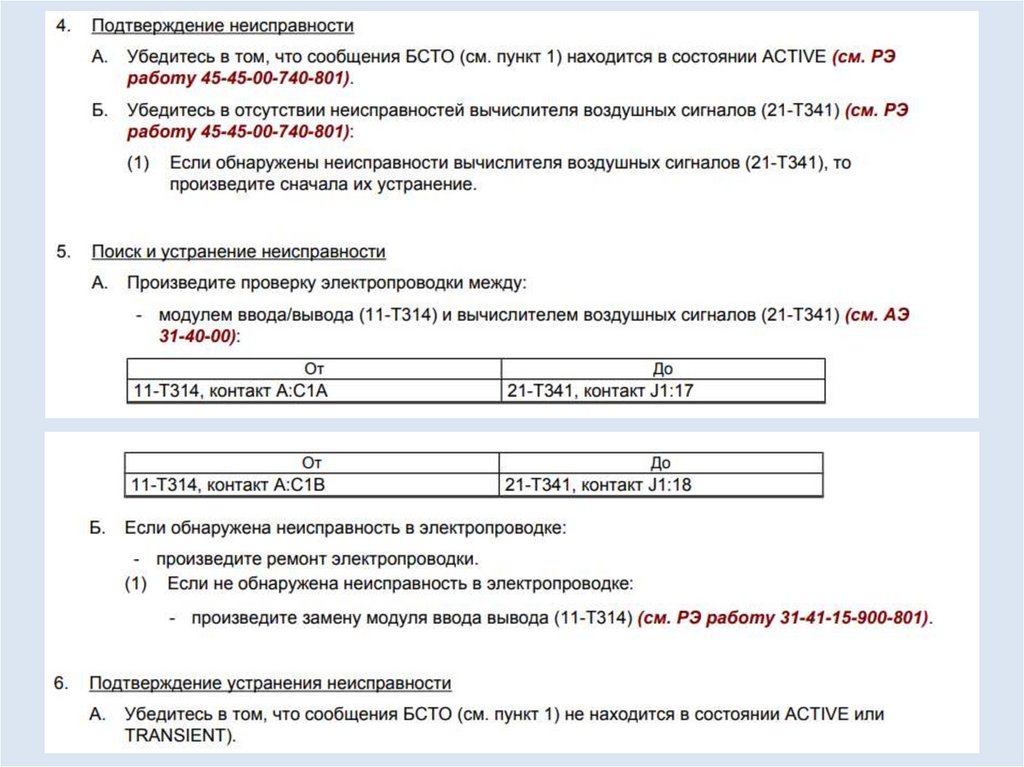 4. Подтверждение неисправности

А. Убедитесь в том, что сообщения БСТО (см. пункт 1) находится в состоянии ACTIVE (см. РЭ работу 45-45-00-740-801).

Б. Убедитесь в отсутствии неисправностей вычислителя воздушных сигналов (21-Т341) (см. РЭ работу 45-45-00-740-801):

(1) Если обнаружены неисправности вычислителя воздушных сигналов (21-Т341), то произведите сначала их устранение.

5. Поиск и устранение неисправности

А. Произведите проверку электропроводки между:

- модулем ввода/вывода (11-Т314) и вычислителем воздушных сигналов (21-Т341) (см. АЭ 31-40-00):

| От | До |
|---|---|
| 11-Т314, контакт А:С1А | 21-Т341, контакт J1:17 |

| От | До |
|---|---|
| 11-Т314, контакт А:С1В | 21-Т341, контакт J1:18 |

Б. Если обнаружена неисправность в электропроводке:

- произведите ремонт электропроводки.

(1) Если не обнаружена неисправность в электропроводке:

- произведите замену модуля ввода вывода (11-Т314) (см. РЭ работу 31-41-15-900-801).

6. Подтверждение устранения неисправности

А. Убедитесь в том, что сообщения БСТО (см. пункт 1) не находится в состоянии ACTIVE или TRANSIENT).